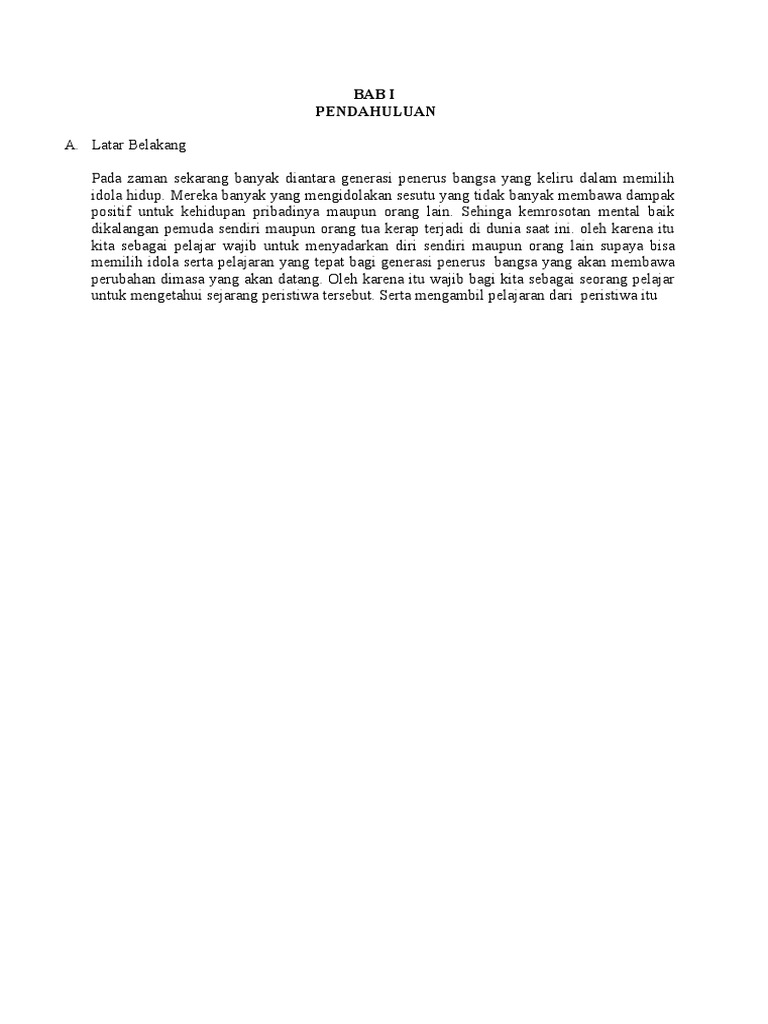 BAB I
PENDAHULUAN

A. Latar Belakang

Pada zaman sekarang banyak diantara generasi penerus bangsa yang keliru dalam memilih idola hidup. Mereka banyak yang mengidolakan sesutu yang tidak banyak membawa dampak positif untuk kehidupan pribadinya maupun orang lain. Sehinga kemrosotan mental baik dikalangan pemuda sendiri maupun orang tua kerap terjadi di dunia saat ini. oleh karena itu kita sebagai pelajar wajib untuk menyadarkan diri sendiri maupun orang lain supaya bisa memilih idola serta pelajaran yang tepat bagi generasi penerus bangsa yang akan membawa perubahan dimasa yang akan datang. Oleh karena itu wajib bagi kita sebagai seorang pelajar untuk mengetahui sejarang peristiwa tersebut. Serta mengambil pelajaran dari peristiwa itu